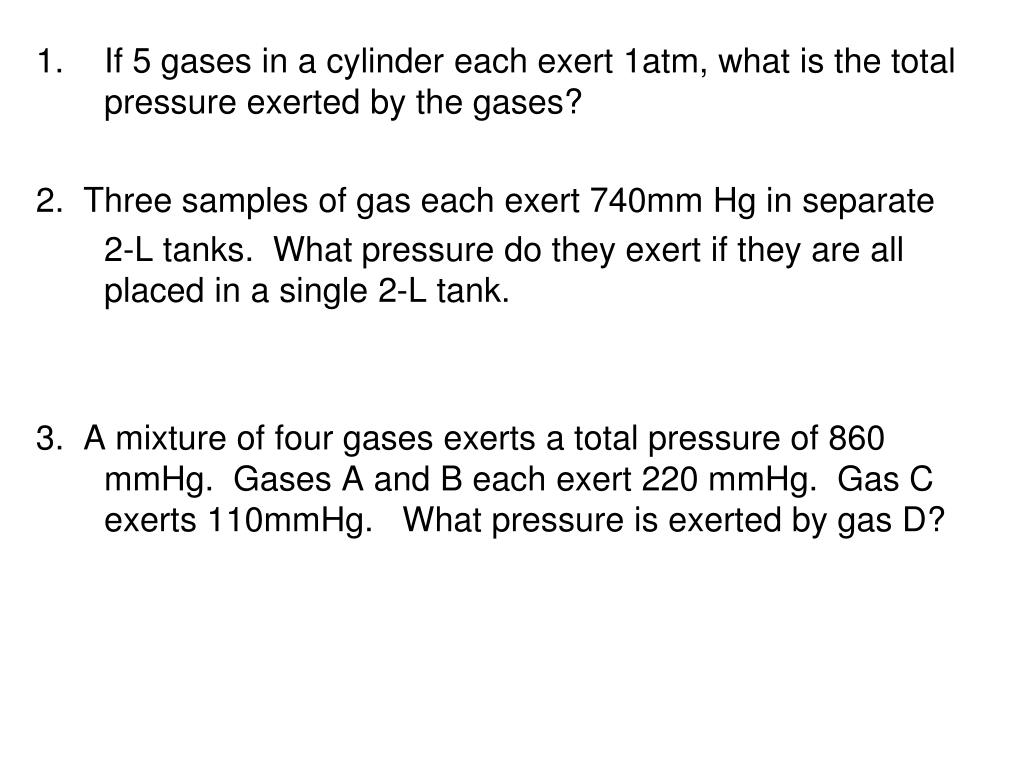 1. If 5 gases in a cylinder each exert 1atm, what is the total pressure exerted by the gases?

2. Three samples of gas each exert 740mm Hg in separate 2-L tanks. What pressure do they exert if they are all placed in a single 2-L tank.

3. A mixture of four gases exerts a total pressure of 860 mmHg. Gases A and B each exert 220 mmHg. Gas C exerts 110mmHg. What pressure is exerted by gas D?